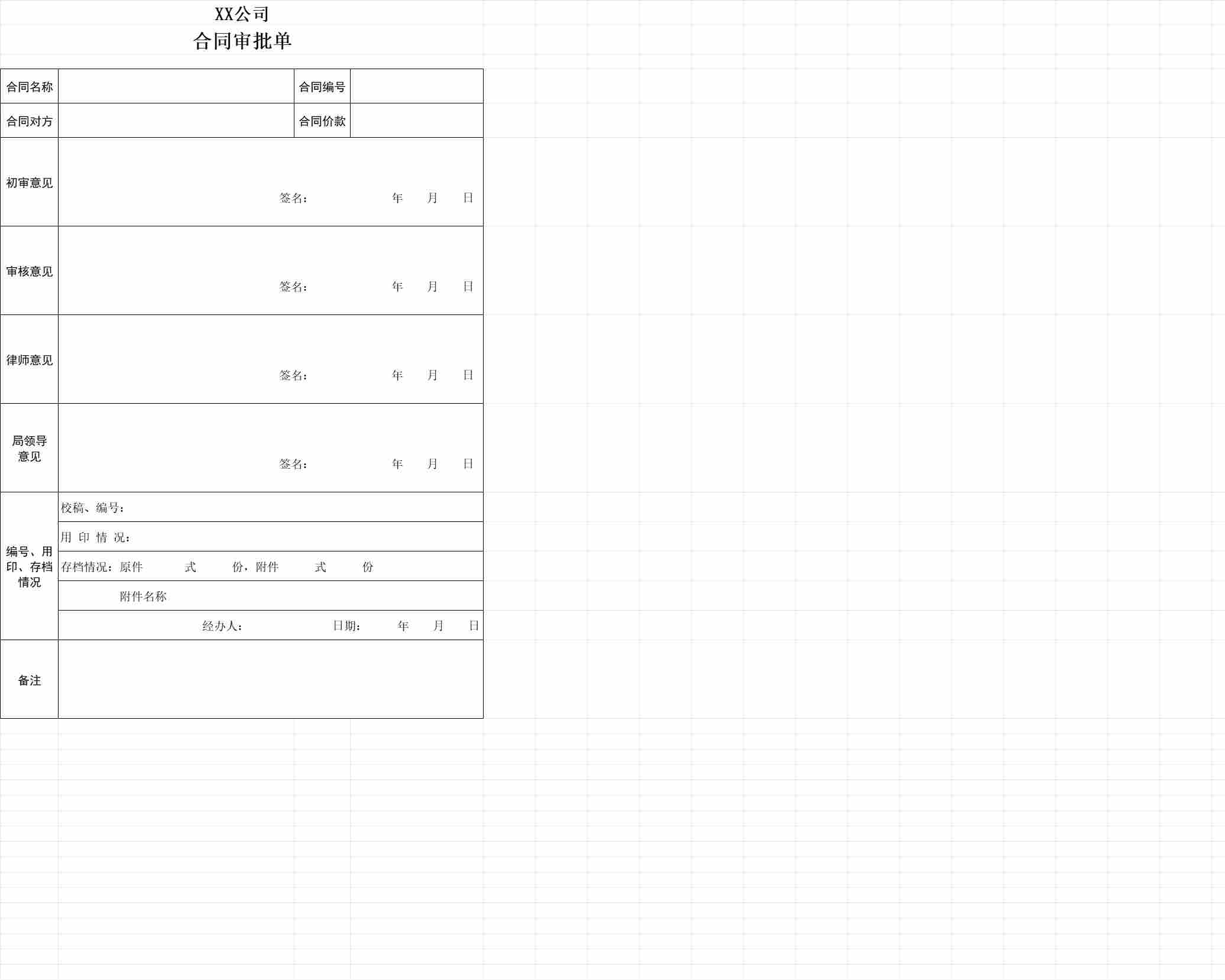 XX公司
合同审批单

| 合同名称 | | 合同编号 | |
|---|---|---|---|
| 合同对方 | | 合同价款 | |
| 初审意见 | 签名： 年 月 日 | | |
| 审核意见 | 签名： 年 月 日 | | |
| 律师意见 | 签名： 年 月 日 | | |
| 局领导意见 | 签名： 年 月 日 | | |
| 编号、用印、存档情况 | 校稿、编号： | | |
| | 用 印 情 况： | | |
| | 存档情况：原件 式 份，附件 式 份 | | |
| | 附件名称 | | |
| | 经办人： 日期： 年 月 日 | | |
| 备注 | | | |